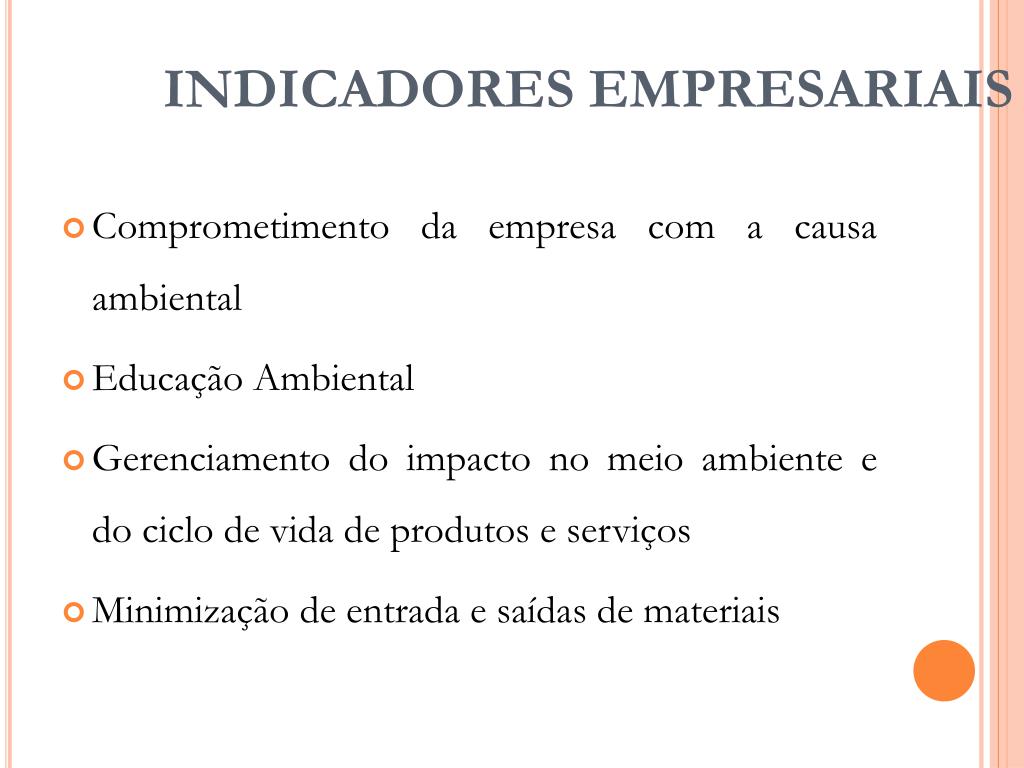 INDICADORES EMPRESARIAIS

Comprometimento da empresa com a causa ambiental

Educação Ambiental

Gerenciamento do impacto no meio ambiente e do ciclo de vida de produtos e serviços

Minimização de entrada e saídas de materiais